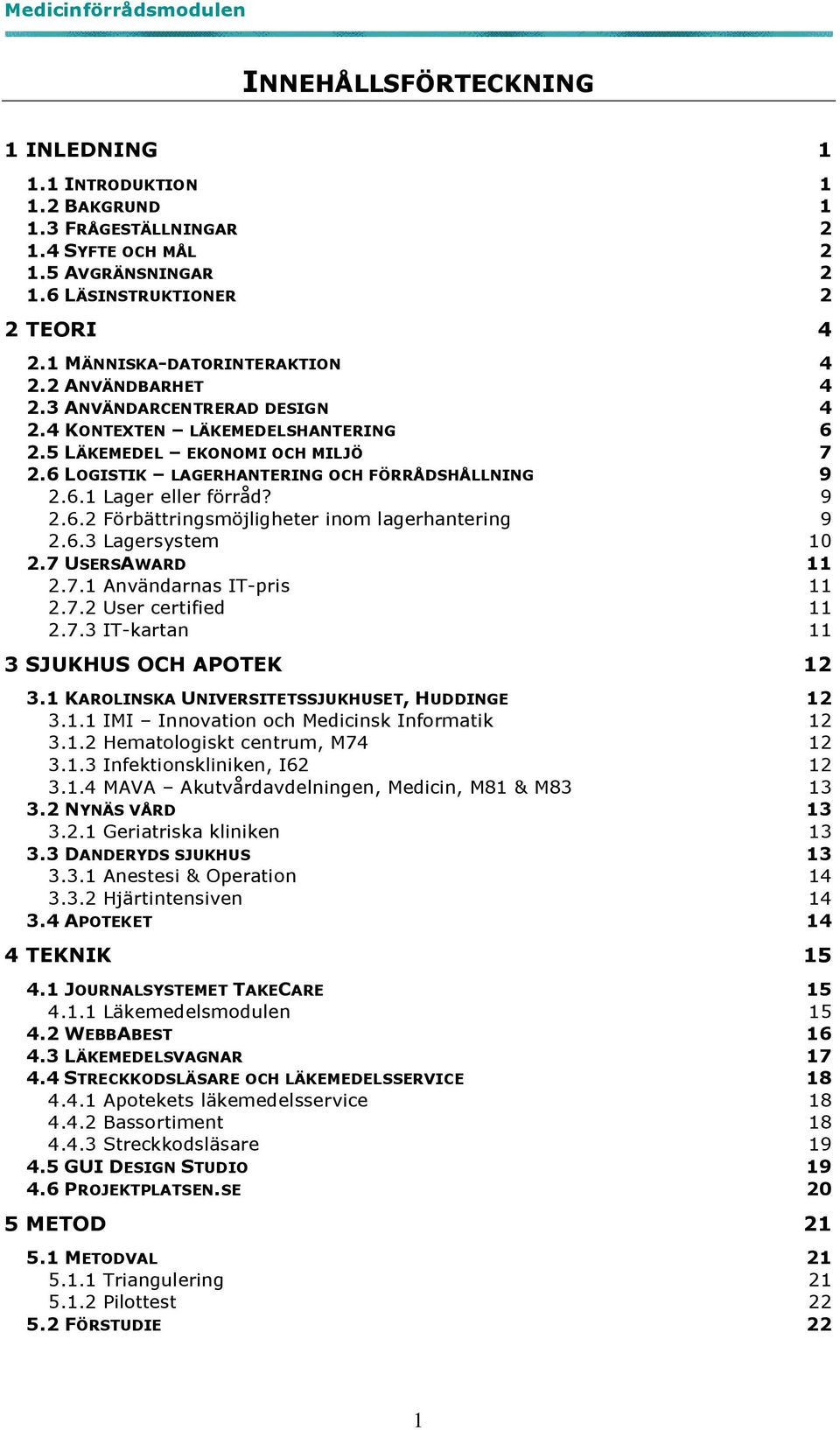 Medicinförrådsmodulen

INNEHÅLLSFÖRTECKNING

1 INLEDNING 1
1.1 INTRODUKTION 1
1.2 BAKGRUND 1
1.3 FRÅGESTÄLLNINGAR 2
1.4 SYFTE OCH MÅL 2
1.5 AVGRÄNSNINGAR 2
1.6 LÄSINSTRUKTIONER 2
2 TEORI 4
2.1 MÄNNISKA-DATORINTERAKTION 4
2.2 ANVÄNDBARHET 4
2.3 ANVÄNDARCENTRERAD DESIGN 4
2.4 KONTEXTEN – LÄKEMEDELSHANTERING 6
2.5 LÄKEMEDEL – EKONOMI OCH MILJÖ 7
2.6 LOGISTIK – LAGERHANTERING OCH FÖRRÅDSHÅLLNING 9
2.6.1 Lager eller förråd? 9
2.6.2 Förbättringsmöjligheter inom lagerhantering 9
2.6.3 Lagersystem 10
2.7 USERSAWARD 11
2.7.1 Användarnas IT-pris 11
2.7.2 User certified 11
2.7.3 IT-kartan 11
3 SJUKHUS OCH APOTEK 12
3.1 KAROLINSKA UNIVERSITETSSJUKHUSET, HUDDINGE 12
3.1.1 IMI – Innovation och Medicinsk Informatik 12
3.1.2 Hematologiskt centrum, M74 12
3.1.3 Infektionskliniken, I62 12
3.1.4 MAVA – Akutvårdavdelningen, Medicin, M81 & M83 13
3.2 NYNÄS VÅRD 13
3.2.1 Geriatriska kliniken 13
3.3 DANDERYDS SJUKHUS 13
3.3.1 Anestesi & Operation 14
3.3.2 Hjärtintensiven 14
3.4 APOTEKET 14
4 TEKNIK 15
4.1 JOURNALSYSTEMET TAKECARE 15
4.1.1 Läkemedelsmodulen 15
4.2 WEBBABEST 16
4.3 LÄKEMEDELSVAGNAR 17
4.4 STRECKKODSLÄSARE OCH LÄKEMEDELSSERVICE 18
4.4.1 Apotekets läkemedelsservice 18
4.4.2 Bassortiment 18
4.4.3 Streckkodsläsare 19
4.5 GUI DESIGN STUDIO 19
4.6 PROJEKTPLATSEN.SE 20
5 METOD 21
5.1 METODVAL 21
5.1.1 Triangulering 21
5.1.2 Pilottest 22
5.2 FÖRSTUDIE 22

1